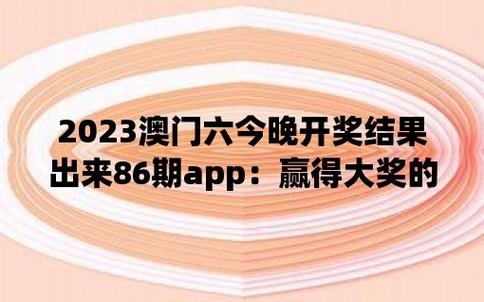 2023澳门六今晚开奖结果出来86期app：赢得大奖的